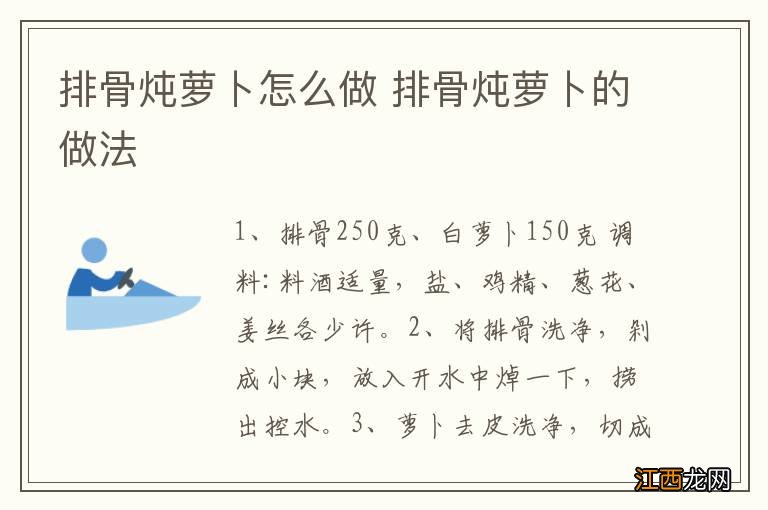 排骨炖萝卜怎么做 排骨炖萝卜的做法

1、排骨250克、白萝卜150克 调料:料酒适量,盐、鸡精、葱花、姜丝各少许。2、将排骨洗净,剁成小块,放入开水中焯一下,捞出控水。3、萝卜去皮洗净,切成

江西龙网